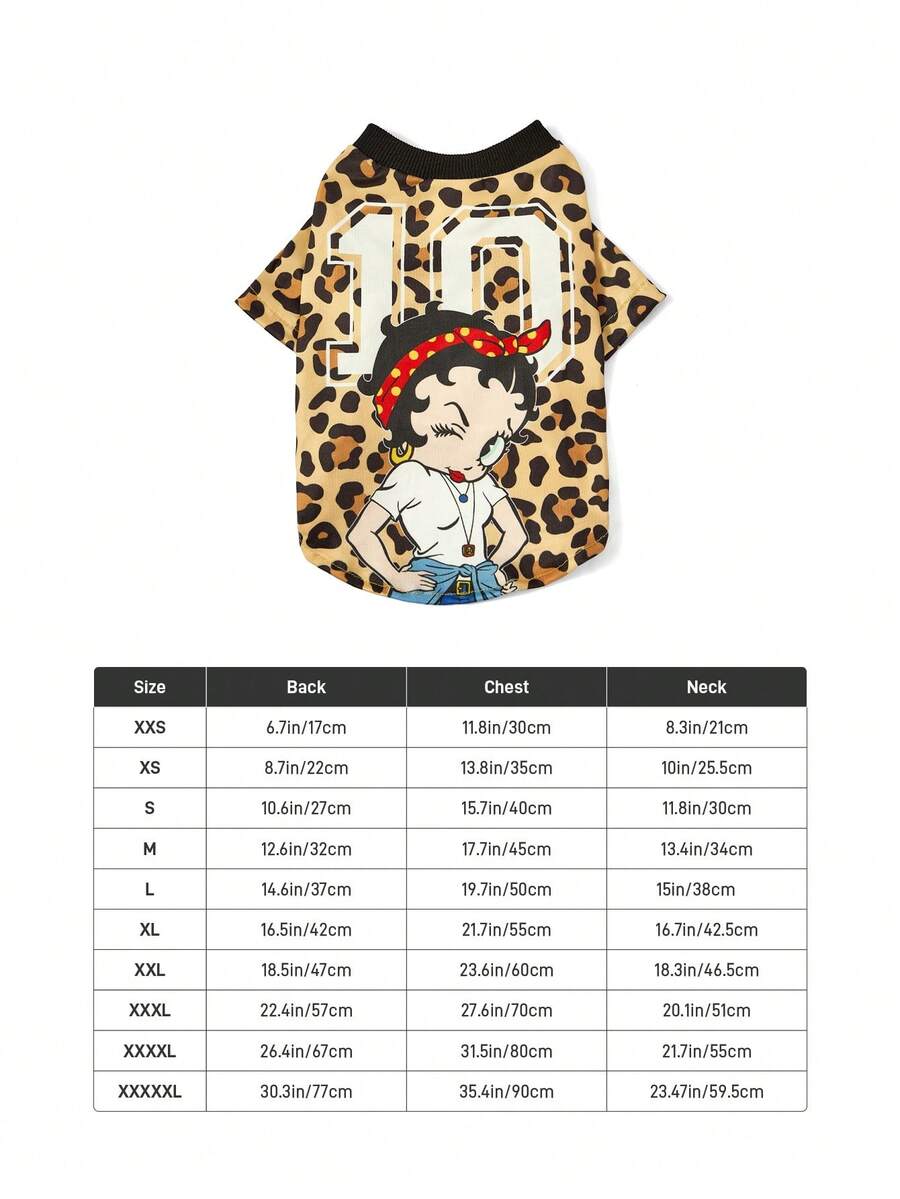 10

| Size | Back | Chest | Neck |
|---|---|---|---|
| XXS | 6.7in/17cm | 11.8in/30cm | 8.3in/21cm |
| XS | 8.7in/22cm | 13.8in/35cm | 10in/25.5cm |
| S | 10.6in/27cm | 15.7in/40cm | 11.8in/30cm |
| M | 12.6in/32cm | 17.7in/45cm | 13.4in/34cm |
| L | 14.6in/37cm | 19.7in/50cm | 15in/38cm |
| XL | 16.5in/42cm | 21.7in/55cm | 16.7in/42.5cm |
| XXL | 18.5in/47cm | 23.6in/60cm | 18.3in/46.5cm |
| XXXL | 22.4in/57cm | 27.6in/70cm | 20.1in/51cm |
| XXXXL | 26.4in/67cm | 31.5in/80cm | 21.7in/55cm |
| XXXXXL | 30.3in/77cm | 35.4in/90cm | 23.47in/59.5cm |